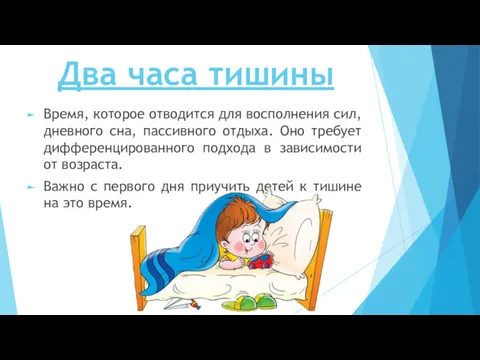 Два часа тишины

Время, которое отводится для восполнения сил, дневного сна, пассивного отдыха. Оно требует дифференцированного подхода в зависимости от возраста.

Важно с первого дня приучить детей к тишине на это время.